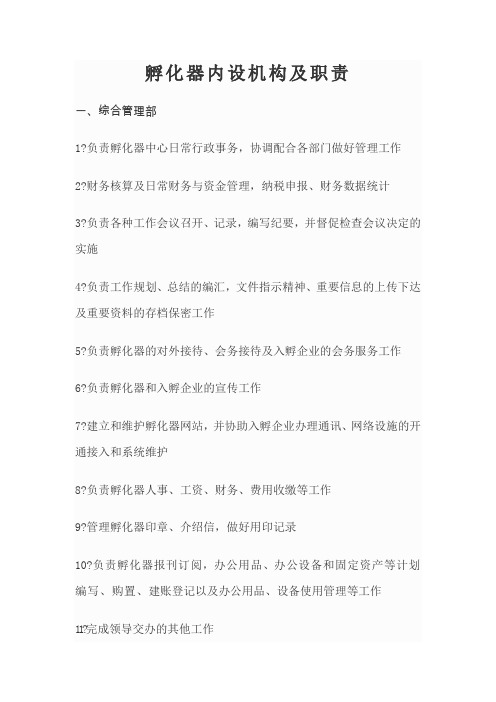 孵化器内设机构及职责

一、综合管理部

1?负责孵化器中心日常行政事务，协调配合各部门做好管理工作

2?财务核算及日常财务与资金管理，纳税申报、财务数据统计

3?负责各种工作会议召开、记录，编写纪要，并督促检查会议决定的实施

4?负责工作规划、总结的编汇，文件指示精神、重要信息的上传下达及重要资料的存档保密工作

5?负责孵化器的对外接待、会务接待及入孵企业的会务服务工作

6?负责孵化器和入孵企业的宣传工作

7?建立和维护孵化器网站，并协助入孵企业办理通讯、网络设施的开通接入和系统维护

8?负责孵化器人事、工资、财务、费用收缴等工作

9?管理孵化器印章、介绍信，做好用印记录

10?负责孵化器报刊订阅，办公用品、办公设备和固定资产等计划编写、购置、建账登记以及办公用品、设备使用管理等工作

11?完成领导交办的其他工作